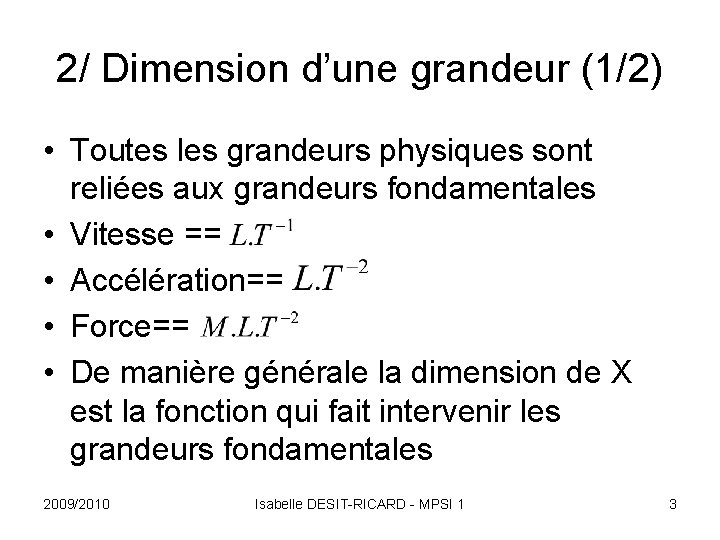 2/ Dimension d'une grandeur (1/2)

• Toutes les grandeurs physiques sont reliées aux grandeurs fondamentales
• Vitesse == $L.T^{-1}$
• Accélération== $L.T^{-2}$
• Force== $M.L.T^{-2}$
• De manière générale la dimension de X est la fonction qui fait intervenir les grandeurs fondamentales

2009/2010 Isabelle DESIT-RICARD - MPSI 1 3